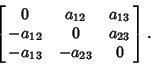 $\begin{bmatrix} 0 & a_{12} & a_{13} \\ -a_{12} & 0 & a_{23} \\ -a_{13} & -a_{23} & 0 \end{bmatrix}.$